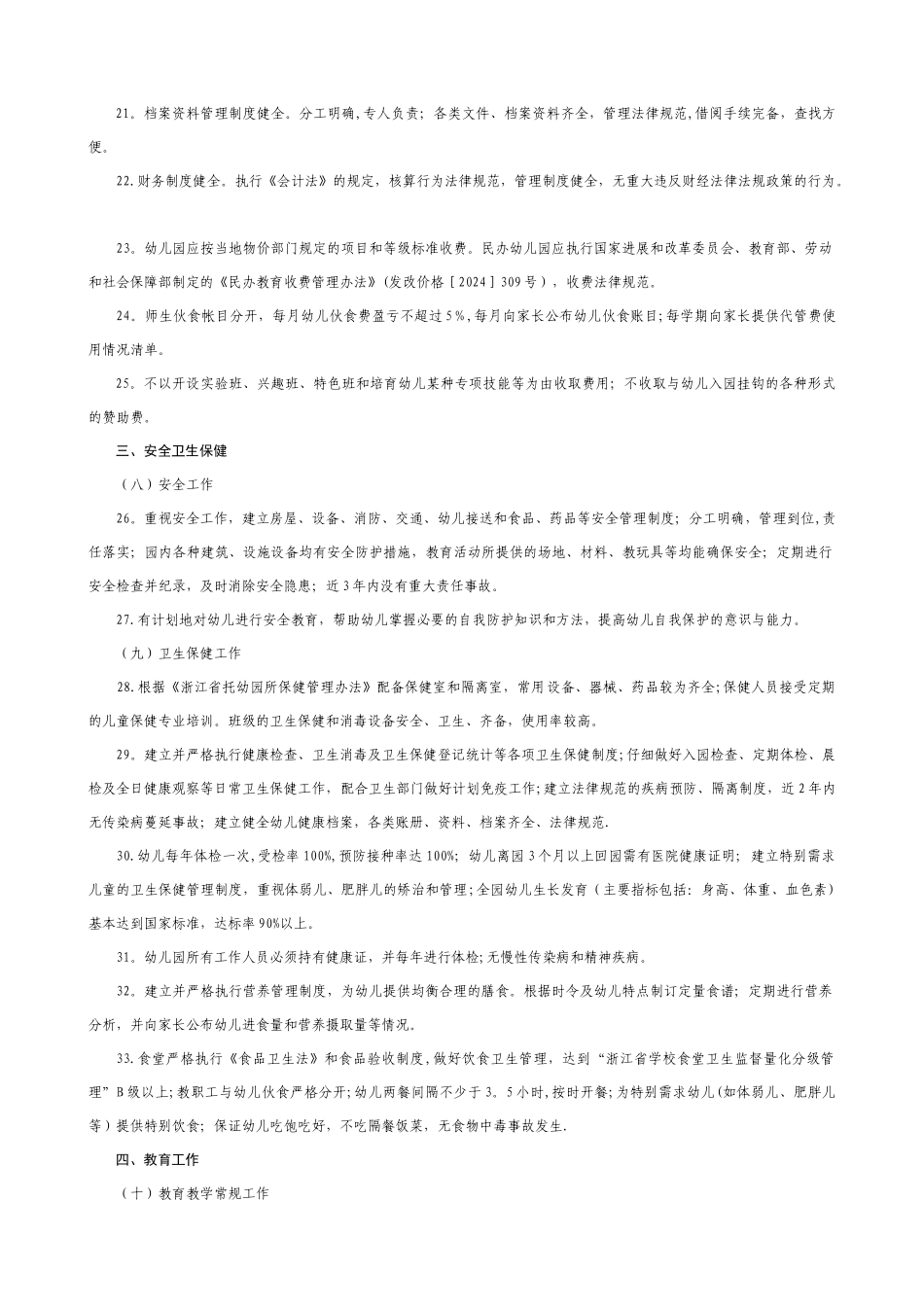 21。档案资料管理制度健全。分工明确,专人负责；各类文件、档案资料齐全，管理法律规范,借阅手续完备，查找方便。

22.财务制度健全。执行《会计法》的规定，核算行为法律规范，管理制度健全，无重大违反财经法律法规政策的行为。

23。幼儿园应按当地物价部门规定的项目和等级标准收费。民办幼儿园应执行国家进展和改革委员会、教育部、劳动和社会保障部制定的《民办教育收费管理办法》(发改价格［2024］309号)，收费法律规范。

24。师生伙食帐目分开，每月幼儿伙食费盈亏不超过5%,每月向家长公布幼儿伙食账目;每学期向家长提供代管费使用情况清单。

25。不以开设实验班、兴趣班、特色班和培育幼儿某种专项技能等为由收取费用；不收取与幼儿入园挂钩的各种形式的赞助费。

三、安全卫生保健

（八）安全工作

26。重视安全工作，建立房屋、设备、消防、交通、幼儿接送和食品、药品等安全管理制度；分工明确，管理到位,责任落实；园内各种建筑、设施设备均有安全防护措施，教育活动所提供的场地、材料、教玩具等均能确保安全；定期进行安全检查并纪录，及时消除安全隐患；近3年内没有重大责任事故。

27.有计划地对幼儿进行安全教育，帮助幼儿掌握必要的自我防护知识和方法，提高幼儿自我保护的意识与能力。

（九）卫生保健工作

28.根据《浙江省托幼园所保健管理办法》配备保健室和隔离室，常用设备、器械、药品较为齐全;保健人员接受定期的儿童保健专业培训。班级的卫生保健和消毒设备安全、卫生、齐备，使用率较高。

29。建立并严格执行健康检查、卫生消毒及卫生保健登记统计等各项卫生保健制度;仔细做好入园检查、定期体检、晨检及全日健康观察等日常卫生保健工作，配合卫生部门做好计划免疫工作;建立法律规范的疾病预防、隔离制度，近2年内无传染病蔓延事故；建立健全幼儿健康档案，各类账册、资料、档案齐全、法律规范.

30.幼儿每年体检一次,受检率100%,预防接种率达100%；幼儿离园3个月以上回园需有医院健康证明；建立特别需求儿童的卫生保健管理制度，重视体弱儿、肥胖儿的矫治和管理;全园幼儿生长发育（主要指标包括：身高、体重、血色素）基本达到国家标准，达标率90%以上。

31。幼儿园所有工作人员必须持有健康证，并每年进行体检;无慢性传染病和精神疾病。

32。建立并严格执行营养管理制度，为幼儿提供均衡合理的膳食。根据时令及幼儿特点制订定量食谱；定期进行营养分析，并向家长公布幼儿进食量和营养摄取量等情况。

33.食堂严格执行《食品卫生法》和食品验收制度,做好饮食卫生管理，达到“浙江省学校食堂卫生监督量化分级管理”B级以上;教职工与幼儿伙食严格分开;幼儿两餐间隔不少于3。5小时,按时开餐;为特别需求幼儿(如体弱儿、肥胖儿等）提供特别饮食；保证幼儿吃饱吃好，不吃隔餐饭菜，无食物中毒事故发生.

四、教育工作

（十）教育教学常规工作